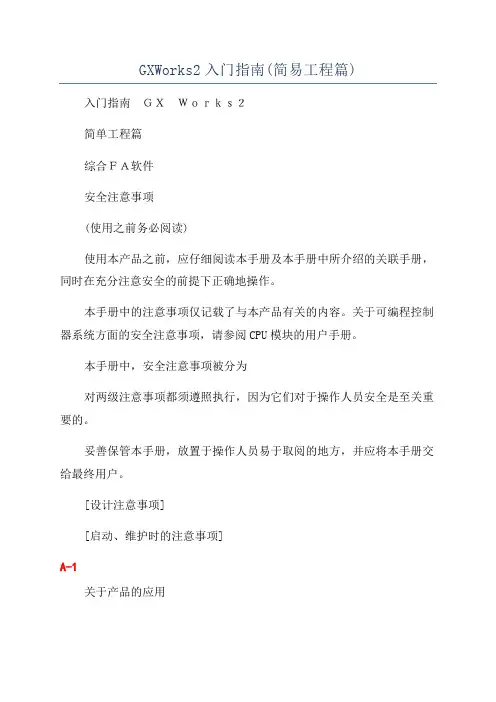 GXWorks2 入门指南(简易工程篇)

入门指南　ＧＸ　Ｗｏｒｋｓ２

简单工程篇

综合ＦＡ软件

安全注意事项

(使用之前务必阅读)

使用本产品之前，应仔细阅读本手册及本手册中所介绍的关联手册，同时在充分注意安全的前提下正确地操作。

本手册中的注意事项仅记载了与本产品有关的内容。关于可编程控制器系统方面的安全注意事项，请参阅 CPU 模块的用户手册。

本手册中，安全注意事项被分为

对两级注意事项都须遵照执行，因为它们对于操作人员安全是至关重要的。

妥善保管本手册，放置于操作人员易于取阅的地方，并应将本手册交给最终用户。

[设计注意事项]

[启动、维护时的注意事项]

A-1

关于产品的应用